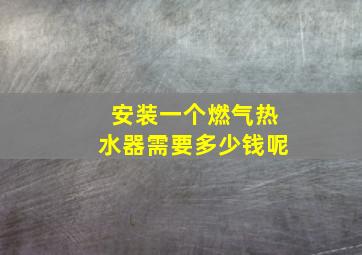 安装一个燃气热水器需要多少钱呢